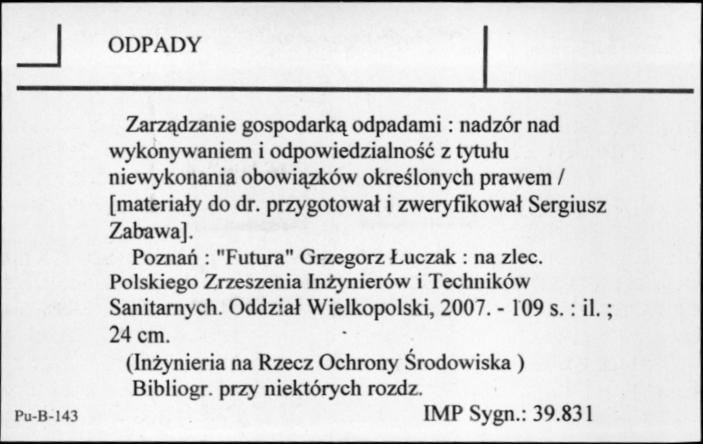 ODPADY

Zarządzanie gospodarką odpadami : nadzór nad wykonywaniem i odpowiedzialność z tytułu niewykonania obowiązków określonych prawem / [materiały do dr. przygotował i zweryfikował Sergiusz Zabawa].

Poznań : "Futura" Grzegorz Łuczak : na zlec. Polskiego Zrzeszenia Inżynierów i Techników Sanitarnych. Oddział Wielkopolski, 2007. - 109 s. : il. ; 24 cm.

(Inżynieria na Rzecz Ochrony Środowiska )

Bibliogr. przy niektórych rozdz.

Pu-B-143

IMP Sygn.: 39.831